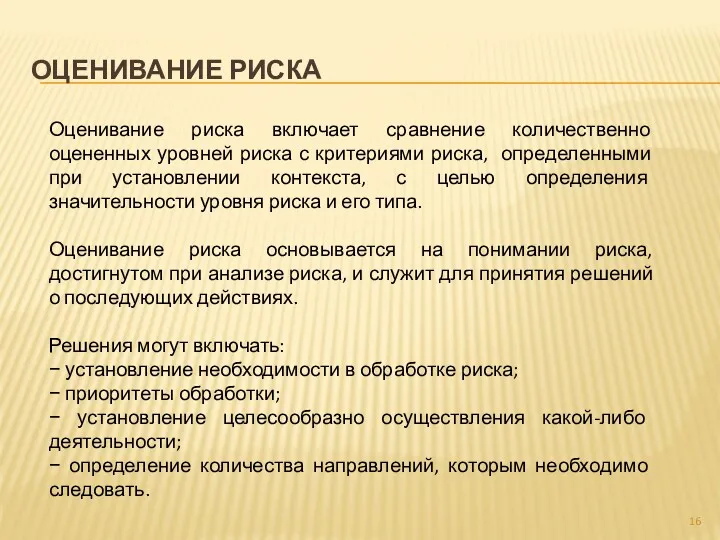 ОЦЕНИВАНИЕ РИСКА

Оценивание риска включает сравнение количественно оцененных уровней риска с критериями риска, определенными при установлении контекста, с целью определения значительности уровня риска и его типа.

Оценивание риска основывается на понимании риска, достигнутом при анализе риска, и служит для принятия решений о последующих действиях.

Решения могут включать:
− установление необходимости в обработке риска;
− приоритеты обработки;
− установление целесообразно осуществления какой-либо деятельности;
− определение количества направлений, которым необходимо следовать.

16